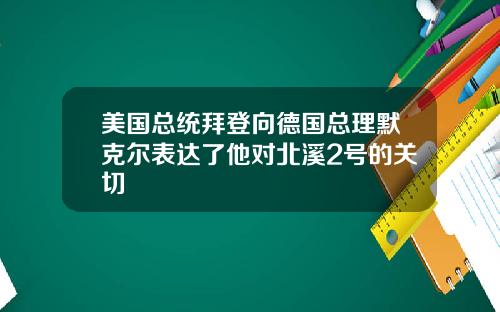 美国总统拜登向德国总理默克尔表达了他对北溪2号的关切